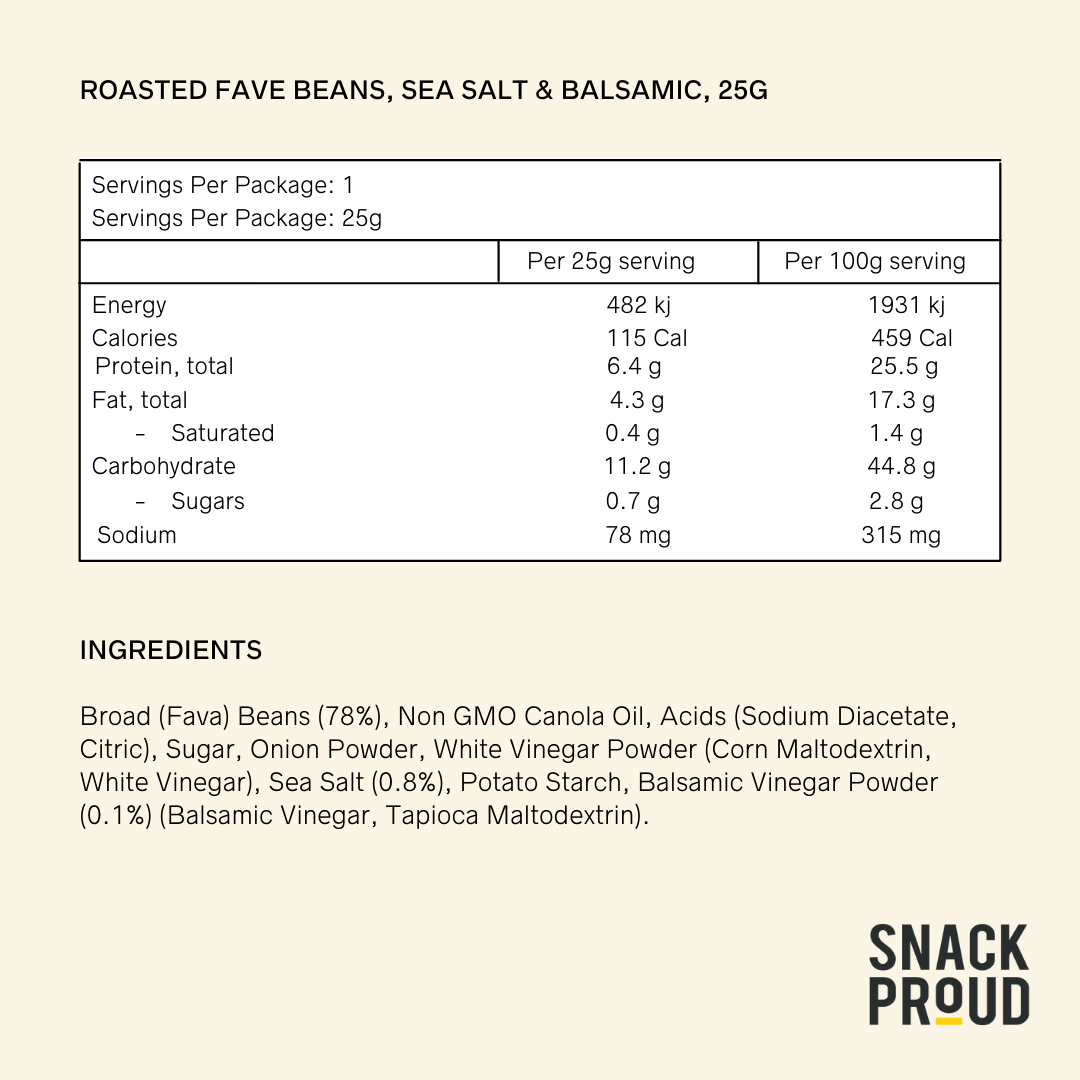 ROASTED FAVE BEANS, SEA SALT & BALSAMIC, 25G

Servings Per Package: 1
Servings Per Package: 25g

| | Per 25g serving | Per 100g serving |
|---|---|---|
| Energy | 482 kj | 1931 kj |
| Calories | 115 Cal | 459 Cal |
| Protein, total | 6.4 g | 25.5 g |
| Fat, total | 4.3 g | 17.3 g |
| – Saturated | 0.4 g | 1.4 g |
| Carbohydrate | 11.2 g | 44.8 g |
| – Sugars | 0.7 g | 2.8 g |
| Sodium | 78 mg | 315 mg |

INGREDIENTS

Broad (Fava) Beans (78%), Non GMO Canola Oil, Acids (Sodium Diacetate, Citric), Sugar, Onion Powder, White Vinegar Powder (Corn Maltodextrin, White Vinegar), Sea Salt (0.8%), Potato Starch, Balsamic Vinegar Powder (0.1%) (Balsamic Vinegar, Tapioca Maltodextrin).

SNACK PROUD